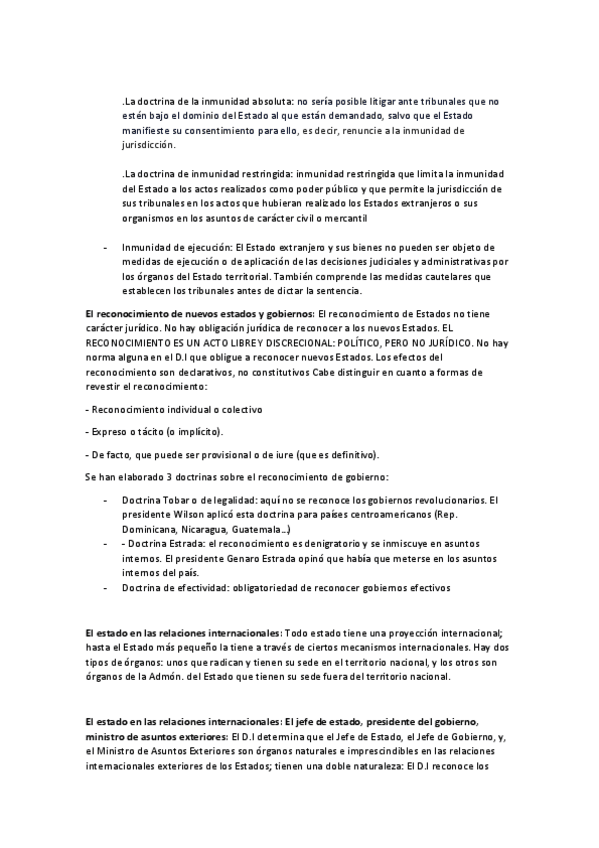 .La doctrina de la inmunidad absoluta: no sería posible litigar ante tribunales que no estén bajo el dominio del Estado al que están demandado, salvo que el Estado manifieste su consentimiento para ello, es decir, renuncie a la inmunidad de jurisdicción.

.La doctrina de inmunidad restringida: inmunidad restringida que limita la inmunidad del Estado a los actos realizados como poder público y que permite la jurisdicción de sus tribunales en los actos que hubieran realizado los Estados extranjeros o sus organismos en los asuntos de carácter civil o mercantil

- Inmunidad de ejecución: El Estado extranjero y sus bienes no pueden ser objeto de medidas de ejecución o de aplicación de las decisiones judiciales y administrativas por los órganos del Estado territorial. También comprende las medidas cautelares que establecen los tribunales antes de dictar la sentencia.

El reconocimiento de nuevos estados y gobiernos: El reconocimiento de Estados no tiene carácter jurídico. No hay obligación jurídica de reconocer a los nuevos Estados. EL RECONOCIMIENTO ES UN ACTO LIBRE Y DISCRECIONAL: POLÍTICO, PERO NO JURÍDICO. No hay norma alguna en el D.I que obligue a reconocer nuevos Estados. Los efectos del reconocimiento son declarativos, no constitutivos Cabe distinguir en cuanto a formas de revestir el reconocimiento:

- Reconocimiento individual o colectivo

- Expreso o tácito (o implícito).

- De facto, que puede ser provisional o de iure (que es definitivo).

Se han elaborado 3 doctrinas sobre el reconocimiento de gobierno:

- Doctrina Tobar o de legalidad: aquí no se reconoce los gobiernos revolucionarios. El presidente Wilson aplicó esta doctrina para países centroamericanos (Rep. Dominicana, Nicaragua, Guatemala...)
- - Doctrina Estrada: el reconocimiento es denigratorio y se inmiscuye en asuntos internos. El presidente Genaro Estrada opinó que había que meterse en los asuntos internos del país.
- Doctrina de efectividad: obligatoriedad de reconocer gobiernos efectivos

El estado en las relaciones internacionales: Todo estado tiene una proyección internacional; hasta el Estado más pequeño la tiene a través de ciertos mecanismos internacionales. Hay dos tipos de órganos: unos que radican y tienen su sede en el territorio nacional, y los otros son órganos de la Admón. del Estado que tienen su sede fuera del territorio nacional.

El estado en las relaciones internacionales: El jefe de estado, presidente del gobierno, ministro de asuntos exteriores: El D.I determina que el Jefe de Estado, el Jefe de Gobierno, y, el Ministro de Asuntos Exteriores son órganos naturales e imprescindibles en las relaciones internacionales exteriores de los Estados; tienen una doble naturaleza: El D.I reconoce los